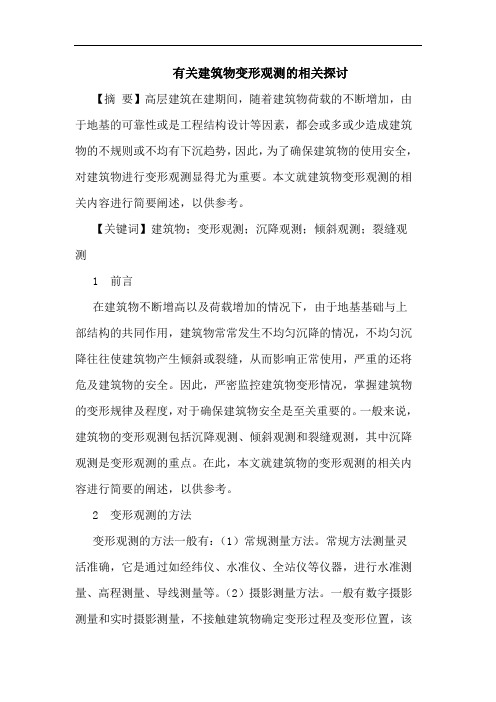 有关建筑物变形观测的相关探讨

【摘 要】高层建筑在建期间，随着建筑物荷载的不断增加，由于地基的可靠性或是工程结构设计等因素，都会或多或少造成建筑物的不规则或不均有下沉趋势，因此，为了确保建筑物的使用安全，对建筑物进行变形观测显得尤为重要。本文就建筑物变形观测的相关内容进行简要阐述，以供参考。

【关键词】建筑物；变形观测；沉降观测；倾斜观测；裂缝观测

1 前言

在建筑物不断增高以及荷载增加的情况下，由于地基基础与上部结构的共同作用，建筑物常常发生不均匀沉降的情况，不均匀沉降往往使建筑物产生倾斜或裂缝，从而影响正常使用，严重的还将危及建筑物的安全。因此，严密监控建筑物变形情况，掌握建筑物的变形规律及程度，对于确保建筑物安全是至关重要的。一般来说，建筑物的变形观测包括沉降观测、倾斜观测和裂缝观测，其中沉降观测是变形观测的重点。在此，本文就建筑物的变形观测的相关内容进行简要的阐述，以供参考。

2 变形观测的方法

变形观测的方法一般有：（1）常规测量方法。常规方法测量灵活准确，它是通过如经纬仪、水准仪、全站仪等仪器，进行水准测量、高程测量、导线测量等。（2）摄影测量方法。一般有数字摄影测量和实时摄影测量，不接触建筑物确定变形过程及变形位置，该